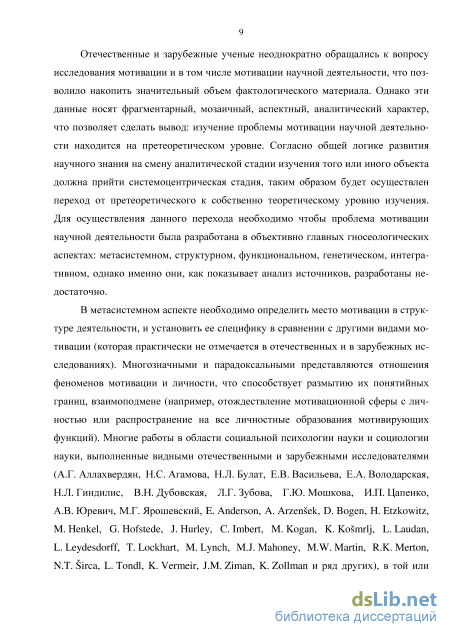 9

Отечественные и зарубежные ученые неоднократно обращались к вопросу исследования мотивации и в том числе мотивации научной деятельности, что позволило накопить значительный объем фактологического материала. Однако эти данные носят фрагментарный, мозаичный, аспектный, аналитический характер, что позволяет сделать вывод: изучение проблемы мотивации научной деятельности находится на претеоретическом уровне. Согласно общей логике развития научного знания на смену аналитической стадии изучения того или иного объекта должна прийти системоцентрическая стадия, таким образом будет осуществлен переход от претеоретического к собственно теоретическому уровню изучения. Для осуществления данного перехода необходимо чтобы проблема мотивации научной деятельности была разработана в объективно главных гносеологических аспектах: метасистемном, структурном, функциональном, генетическом, интегративном, однако именно они, как показывает анализ источников, разработаны недостаточно.

В метасистемном аспекте необходимо определить место мотивации в структуре деятельности, и установить ее специфику в сравнении с другими видами мотивации (которая практически не отмечается в отечественных и в зарубежных исследованиях). Многозначными и парадоксальными представляются отношения феноменов мотивации и личности, что способствует размытию их понятийных границ, взаимоподмене (например, отождествление мотивационной сферы с личностью или распространение на все личностные образования мотивирующих функций). Многие работы в области социальной психологии науки и социологии науки, выполненные видными отечественными и зарубежными исследователями (А.Г. Аллахвердян, Н.С. Агамова, Н.Л. Булат, Е.В. Васильева, Е.А. Володарская, Н.Л. Гиндилис, В.Н. Дубовская, Л.Г. Зубова, Г.Ю. Мошкова, И.П. Цапенко, А.В. Юревич, М.Г. Ярошевский, E. Anderson, A. Arzenšek, D. Bogen, H. Etzkowitz, M. Henkel, G. Hofstede, J. Hurley, C. Imbert, M. Kogan, K. Košmrlj, L. Laudan, L. Leydesdorff, T. Lockhart, M. Lynch, M.J. Mahoney, M.W. Martin, R.K. Merton, N.T. Širca, L. Tondl, K. Vermeir, J.M. Ziman, K. Zollman и ряд других), в той или

dsLib.net
библиотека диссертаций